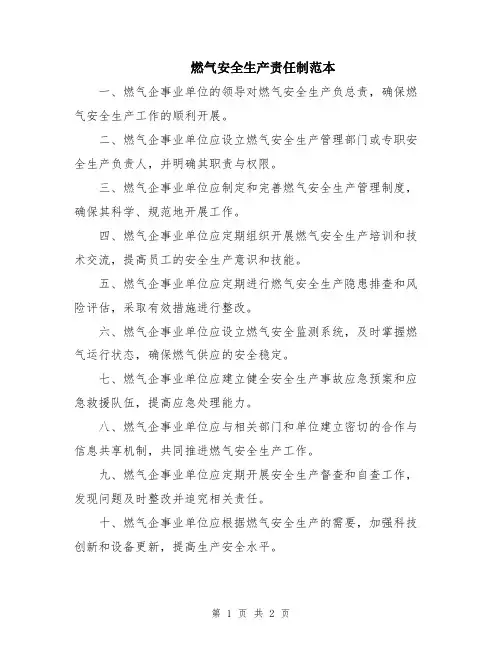 燃气安全生产责任制范本

一、燃气企事业单位的领导对燃气安全生产负总责，确保燃气安全生产工作的顺利开展。

二、燃气企事业单位应设立燃气安全生产管理部门或专职安全生产负责人，并明确其职责与权限。

三、燃气企事业单位应制定和完善燃气安全生产管理制度，确保其科学、规范地开展工作。

四、燃气企事业单位应定期组织开展燃气安全生产培训和技术交流，提高员工的安全生产意识和技能。

五、燃气企事业单位应定期进行燃气安全生产隐患排查和风险评估，采取有效措施进行整改。

六、燃气企事业单位应设立燃气安全监测系统，及时掌握燃气运行状态，确保燃气供应的安全稳定。

七、燃气企事业单位应建立健全安全生产事故应急预案和应急救援队伍，提高应急处理能力。

八、燃气企事业单位应与相关部门和单位建立密切的合作与信息共享机制，共同推进燃气安全生产工作。

九、燃气企事业单位应定期开展安全生产督查和自查工作，发现问题及时整改并追究相关责任。

十、燃气企事业单位应根据燃气安全生产的需要，加强科技创新和设备更新，提高生产安全水平。

第 1 页 共 2 页